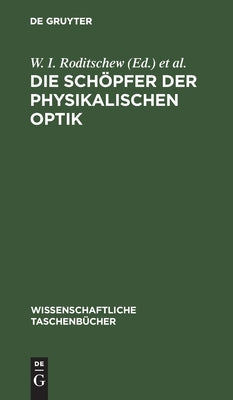 DE GRUYTER

W. I. Roditschew (Ed.) et al.

DIE SCHÖPFER DER PHYSIKALISCHEN OPTIK

WISSENSCHAFTLICHE TASCHENBÜCHER

DE
G